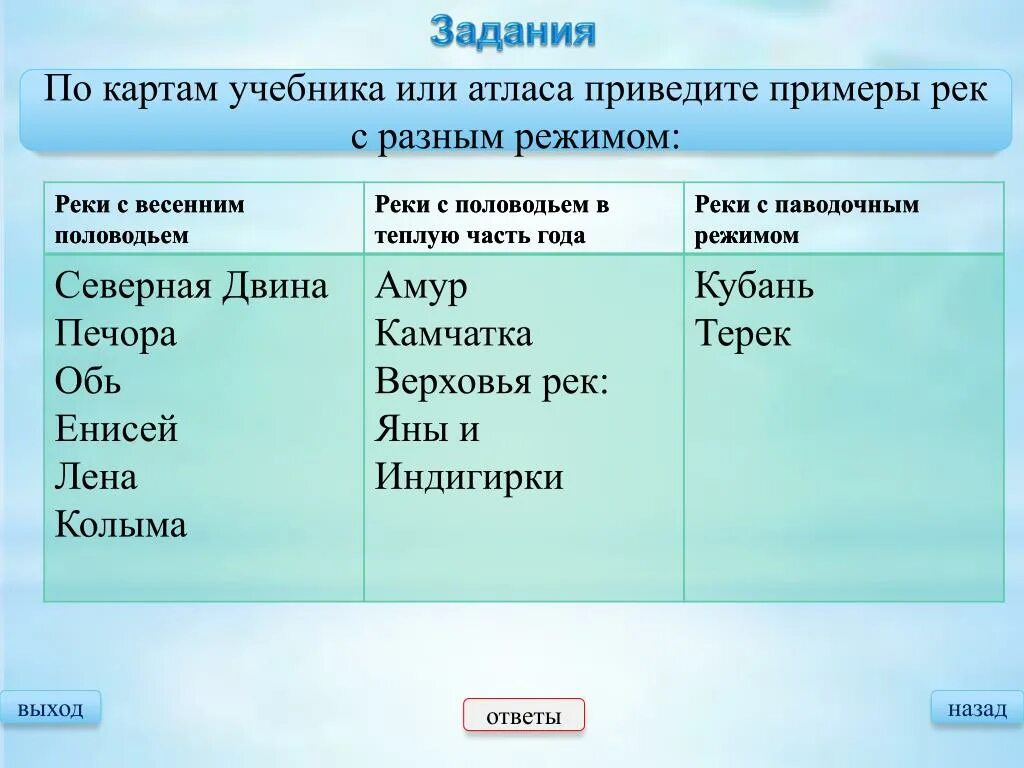 Задания

По картам учебника или атласа приведите примеры рек с разным режимом:

| Реки с весенним половодьем | Реки с половодьем в теплую часть года | Реки с паводочным режимом |
|---|---|---|
| Северная Двина Печора Обь Енисей Лена Колыма | Амур Камчатка Верховья рек: Яны и Индигирки | Кубань Терек |

выход

ответы

назад